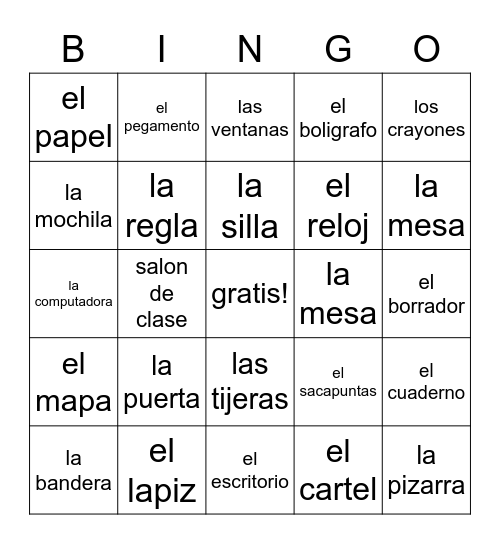 | B | I | N | G | O |
|---|---|---|---|---|
| el papel | el pegamento | las ventanas | el boligrafo | los crayones |
| la mochila | la regla | la silla | el reloj | la mesa |
| la computadora | salon de clase | gratis! | la mesa | el borrador |
| el mapa | la puerta | las tijeras | el sacapuntas | el cuaderno |
| la bandera | el lapiz | el escritorio | el cartel | la pizarra |